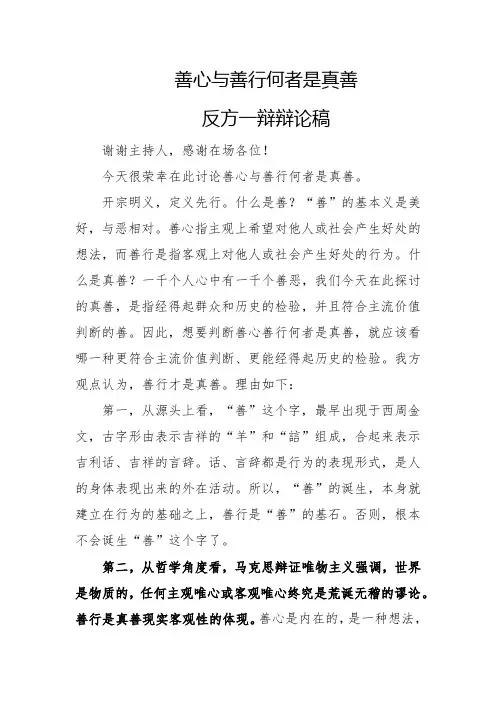 善心与善行何者是真善

反方一辩辩论稿

谢谢主持人，感谢在场各位！

今天很荣幸在此讨论善心与善行何者是真善。

开宗明义，定义先行。什么是善？“善”的基本义是美好，与恶相对。善心指主观上希望对他人或社会产生好处的想法，而善行是指客观上对他人或社会产生好处的行为。什么是真善？一千个人心中有一千个善恶，我们今天在此探讨的真善，是指经得起群众和历史的检验，并且符合主流价值判断的善。因此，想要判断善心善行何者是真善，就应该看哪一种更符合主流价值判断、更能经得起历史的检验。我方观点认为，善行才是真善。理由如下：

第一，从源头上看，“善”这个字，最早出现于西周金文，古字形由表示吉祥的“羊”和“誩”组成，合起来表示吉利话、吉祥的言辞。话、言辞都是行为的表现形式，是人的身体表现出来的外在活动。所以，“善”的诞生，本身就建立在行为的基础之上，善行是“善”的基石。否则，根本不会诞生“善”这个字了。

第二，从哲学角度看，马克思辩证唯物主义强调，世界是物质的，任何主观唯心或客观唯心终究是荒诞无稽的谬论。善行是真善现实客观性的体现。善心是内在的，是一种想法，